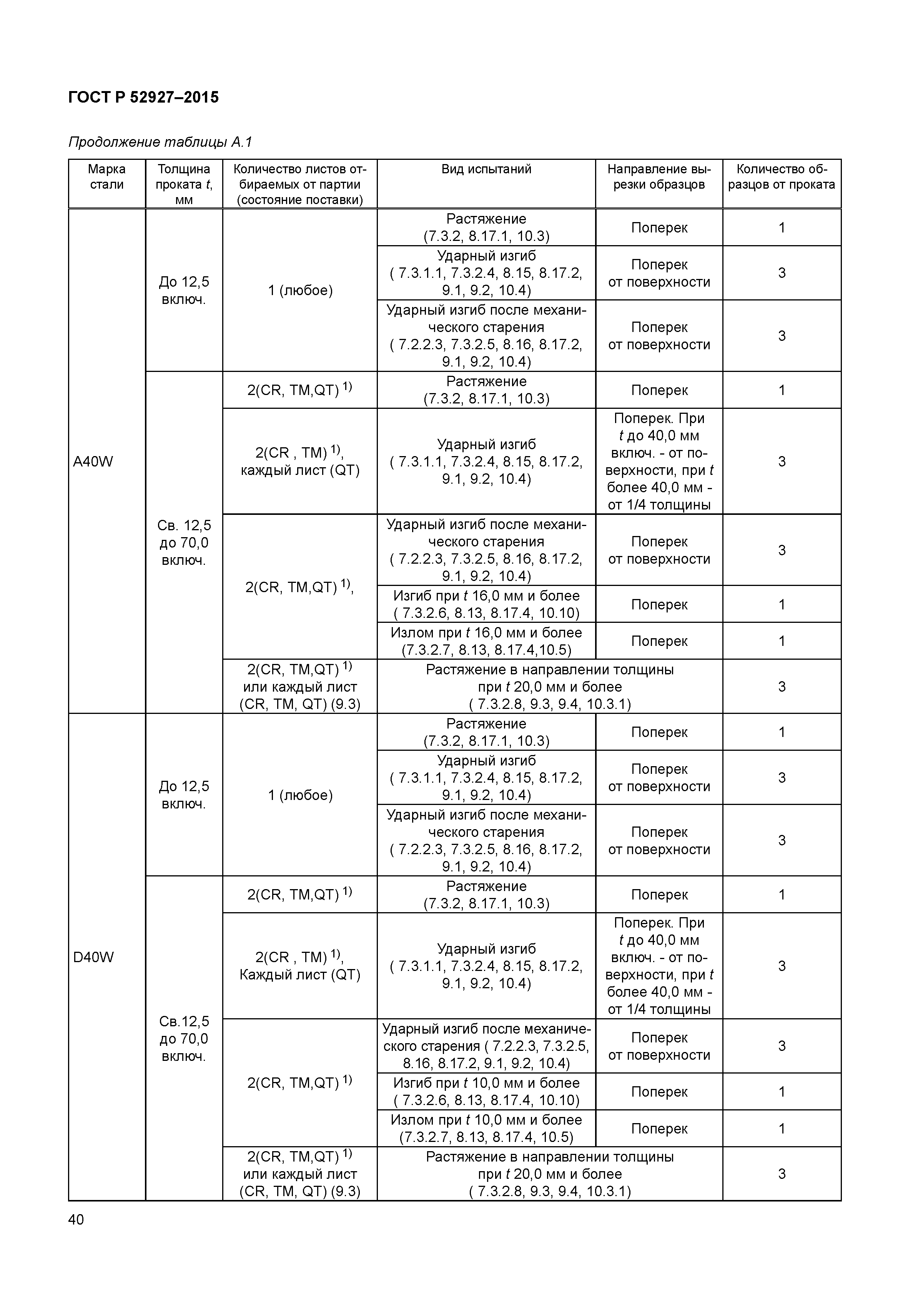 ГОСТ Р 52927–2015

Продолжение таблицы А.1

| Марка стали | Толщина проката $t$, мм | Количество листов отбираемых от партии (состояние поставки) | Вид испытаний | Направление вырезки образцов | Количество образцов от проката |
|---|---|---|---|---|---|
| A40W | До 12,5 включ. | 1 (любое) | Растяжение (7.3.2, 8.17.1, 10.3) | Поперек | 1 |
| | | | Ударный изгиб ( 7.3.1.1, 7.3.2.4, 8.15, 8.17.2, 9.1, 9.2, 10.4) | Поперек от поверхности | 3 |
| | | | Ударный изгиб после механического старения ( 7.2.2.3, 7.3.2.5, 8.16, 8.17.2, 9.1, 9.2, 10.4) | Поперек от поверхности | 3 |
| | Св. 12,5 до 70,0 включ. | 2(CR, TM,QT) $^{1)}$ | Растяжение (7.3.2, 8.17.1, 10.3) | Поперек | 1 |
| | | 2(CR , TM) $^{1)}$, каждый лист (QT) | Ударный изгиб ( 7.3.1.1, 7.3.2.4, 8.15, 8.17.2, 9.1, 9.2, 10.4) | Поперек. При $t$ до 40,0 мм включ. - от поверхности, при $t$ более 40,0 мм - от 1/4 толщины | 3 |
| | | 2(CR, TM,QT) $^{1)}$, | Ударный изгиб после механического старения ( 7.2.2.3, 7.3.2.5, 8.16, 8.17.2, 9.1, 9.2, 10.4) | Поперек от поверхности | 3 |
| | | | Изгиб при $t$ 16,0 мм и более ( 7.3.2.6, 8.13, 8.17.4, 10.10) | Поперек | 1 |
| | | | Излом при $t$ 16,0 мм и более (7.3.2.7, 8.13, 8.17.4,10.5) | Поперек | 1 |
| | | 2(CR, TM,QT) $^{1)}$ или каждый лист (CR, TM, QT) (9.3) | Растяжение в направлении толщины при $t$ 20,0 мм и более ( 7.3.2.8, 9.3, 9.4, 10.3.1) | | 3 |
| D40W | До 12,5 включ. | 1 (любое) | Растяжение (7.3.2, 8.17.1, 10.3) | Поперек | 1 |
| | | | Ударный изгиб ( 7.3.1.1, 7.3.2.4, 8.15, 8.17.2, 9.1, 9.2, 10.4) | Поперек от поверхности | 3 |
| | | | Ударный изгиб после механического старения ( 7.2.2.3, 7.3.2.5, 8.16, 8.17.2, 9.1, 9.2, 10.4) | Поперек от поверхности | 3 |
| | Св.12,5 до 70,0 включ. | 2(CR, TM,QT) $^{1)}$ | Растяжение (7.3.2, 8.17.1, 10.3) | Поперек | 1 |
| | | 2(CR , TM) $^{1)}$, Каждый лист (QT) | Ударный изгиб ( 7.3.1.1, 7.3.2.4, 8.15, 8.17.2, 9.1, 9.2, 10.4) | Поперек. При $t$ до 40,0 мм включ. - от поверхности, при $t$ более 40,0 мм - от 1/4 толщины | 3 |
| | | 2(CR, TM,QT) $^{1)}$ | Ударный изгиб после механического старения ( 7.2.2.3, 7.3.2.5, 8.16, 8.17.2, 9.1, 9.2, 10.4) | Поперек от поверхности | 3 |
| | | | Изгиб при $t$ 10,0 мм и более ( 7.3.2.6, 8.13, 8.17.4, 10.10) | Поперек | 1 |
| | | | Излом при $t$ 10,0 мм и более (7.3.2.7, 8.13, 8.17.4, 10.5) | Поперек | 1 |
| | | 2(CR, TM,QT) $^{1)}$ или каждый лист (CR, TM, QT) (9.3) | Растяжение в направлении толщины при $t$ 20,0 мм и более ( 7.3.2.8, 9.3, 9.4, 10.3.1) | | 3 |

40